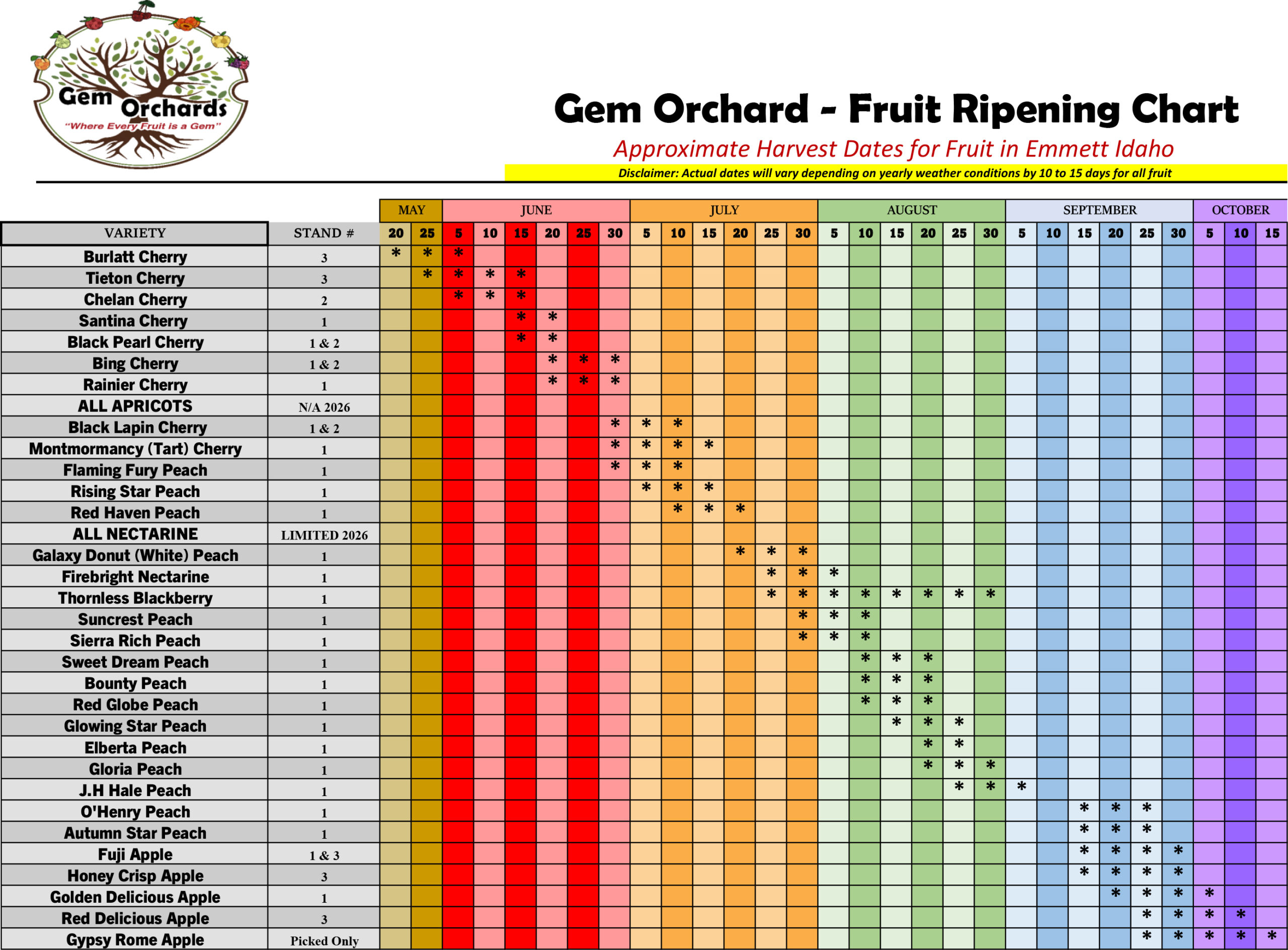 Gem Orchards
"Where Every Fruit is a Gem"

Gem Orchard - Fruit Ripening Chart

Approximate Harvest Dates for Fruit in Emmett Idaho

Disclaimer: Actual dates will vary depending on yearly weather conditions by 10 to 15 days for all fruit

| | | MAY | | JUNE | | | | | | JULY | | | | | | AUGUST | | | | | | SEPTEMBER | | | | | | OCTOBER | | |
|---|---|---|---|---|---|---|---|---|---|---|---|---|---|---|---|---|---|---|---|---|---|---|---|---|---|---|---|---|---|---|
| VARIETY | STAND # | 20 | 25 | 5 | 10 | 15 | 20 | 25 | 30 | 5 | 10 | 15 | 20 | 25 | 30 | 5 | 10 | 15 | 20 | 25 | 30 | 5 | 10 | 15 | 20 | 25 | 30 | 5 | 10 | 15 |
| Burlatt Cherry | 3 | * | * | * | | | | | | | | | | | | | | | | | | | | | | | | | | |
| Tieton Cherry | 3 | | * | * | * | * | | | | | | | | | | | | | | | | | | | | | | | | |
| Chelan Cherry | 2 | | | * | * | * | | | | | | | | | | | | | | | | | | | | | | | | |
| Santina Cherry | 1 | | | | | * | * | | | | | | | | | | | | | | | | | | | | | | | |
| Black Pearl Cherry | 1 & 2 | | | | | * | * | | | | | | | | | | | | | | | | | | | | | | | |
| Bing Cherry | 1 & 2 | | | | | | * | * | * | | | | | | | | | | | | | | | | | | | | | |
| Rainier Cherry | 1 | | | | | | * | * | * | | | | | | | | | | | | | | | | | | | | | |
| ALL APRICOTS | N/A 2026 | | | | | | | | | | | | | | | | | | | | | | | | | | | | | |
| Black Lapin Cherry | 1 & 2 | | | | | | | | * | * | * | | | | | | | | | | | | | | | | | | | |
| Montmormancy (Tart) Cherry | 1 | | | | | | | | * | * | * | * | | | | | | | | | | | | | | | | | | |
| Flaming Fury Peach | 1 | | | | | | | | * | * | * | | | | | | | | | | | | | | | | | | | |
| Rising Star Peach | 1 | | | | | | | | | * | * | * | | | | | | | | | | | | | | | | | | |
| Red Haven Peach | 1 | | | | | | | | | | * | * | * | | | | | | | | | | | | | | | | | |
| ALL NECTARINE | LIMITED 2026 | | | | | | | | | | | | | | | | | | | | | | | | | | | | | |
| Galaxy Donut (White) Peach | 1 | | | | | | | | | | | | * | * | * | | | | | | | | | | | | | | | |
| Firebright Nectarine | 1 | | | | | | | | | | | | | * | * | * | | | | | | | | | | | | | | |
| Thornless Blackberry | 1 | | | | | | | | | | | | | * | * | * | * | * | * | * | * | | | | | | | | | |
| Suncrest Peach | 1 | | | | | | | | | | | | | | * | * | * | | | | | | | | | | | | | |
| Sierra Rich Peach | 1 | | | | | | | | | | | | | | * | * | * | | | | | | | | | | | | | |
| Sweet Dream Peach | 1 | | | | | | | | | | | | | | | | * | * | * | | | | | | | | | | | |
| Bounty Peach | 1 | | | | | | | | | | | | | | | | * | * | * | | | | | | | | | | | |
| Red Globe Peach | 1 | | | | | | | | | | | | | | | | * | * | * | | | | | | | | | | | |
| Glowing Star Peach | 1 | | | | | | | | | | | | | | | | | * | * | * | | | | | | | | | | |
| Elberta Peach | 1 | | | | | | | | | | | | | | | | | | * | * | | | | | | | | | | |
| Gloria Peach | 1 | | | | | | | | | | | | | | | | | | * | * | * | | | | | | | | | |
| J.H Hale Peach | 1 | | | | | | | | | | | | | | | | | | | * | * | * | | | | | | | | |
| O'Henry Peach | 1 | | | | | | | | | | | | | | | | | | | | | | | * | * | * | | | | |
| Autumn Star Peach | 1 | | | | | | | | | | | | | | | | | | | | | | | * | * | * | | | | |
| Fuji Apple | 1 & 3 | | | | | | | | | | | | | | | | | | | | | | | * | * | * | * | | | |
| Honey Crisp Apple | 3 | | | | | | | | | | | | | | | | | | | | | | | * | * | * | * | | | |
| Golden Delicious Apple | 1 | | | | | | | | | | | | | | | | | | | | | | | | * | * | * | * | | |
| Red Delicious Apple | 3 | | | | | | | | | | | | | | | | | | | | | | | | | * | * | * | * | |
| Gypsy Rome Apple | Picked Only | | | | | | | | | | | | | | | | | | | | | | | | | * | * | * | * | * |